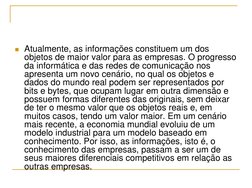 Atualmente, as informações constituem um dos objetos de maior valor para as empresas. O progresso da informática e das redes de comunicação nos apresenta um novo cenário, no qual os objetos e dados do mundo real podem ser representados por bits e bytes, que ocupam lugar em outra dimensão e possuem formas diferentes das originais, sem deixar de ter o mesmo valor que os objetos reais e, em muitos casos, tendo um valor maior. Em um cenário mais recente, a economia mundial evoluiu de um modelo industrial para um modelo baseado em conhecimento. Por isso, as informações, isto é, o conhecimento das empresas, passam a ser um de seus maiores diferenciais competitivos em relação as outras empresas.